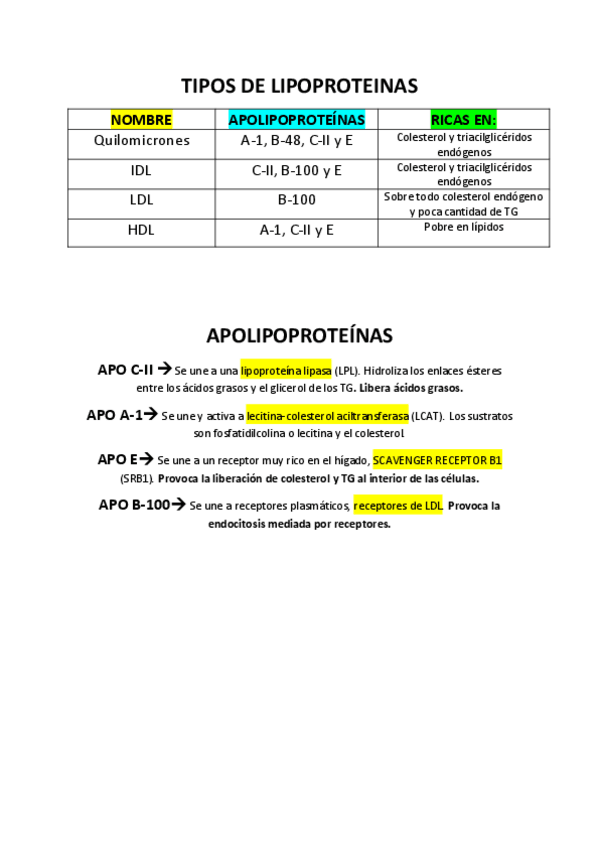 TIPOS DE LIPOPROTEINAS

| NOMBRE | APOLIPOPROTEÍNAS | RICAS EN: |
|---|---|---|
| Quilomicrones | A-1, B-48, C-II y E | Colesterol y triacilglicéridos endógenos |
| IDL | C-II, B-100 y E | Colesterol y triacilglicéridos endógenos |
| LDL | B-100 | Sobre todo colesterol endógeno y poca cantidad de TG |
| HDL | A-1, C-II y E | Pobre en lípidos |

APOLIPOPROTEÍNAS

APO C-II → Se une a una lipoproteína lipasa (LPL). Hidroliza los enlaces ésteres entre los ácidos grasos y el glicerol de los TG. Libera ácidos grasos.

APO A-1→ Se une y activa a lecitina-colesterol aciltransferasa (LCAT). Los sustratos son fosfatidilcolina o lecitina y el colesterol.

APO E→ Se une a un receptor muy rico en el hígado, SCAVENGER RECEPTOR B1 (SRB1). Provoca la liberación de colesterol y TG al interior de las células.

APO B-100→ Se une a receptores plasmáticos, receptores de LDL. Provoca la endocitosis mediada por receptores.